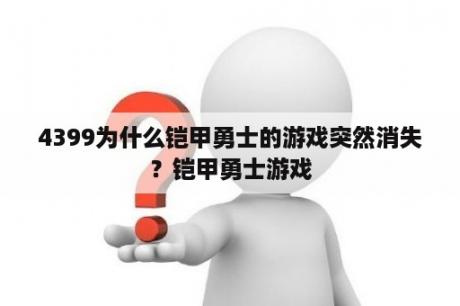 4399为什么铠甲勇士的游戏突然消失？铠甲勇士游戏